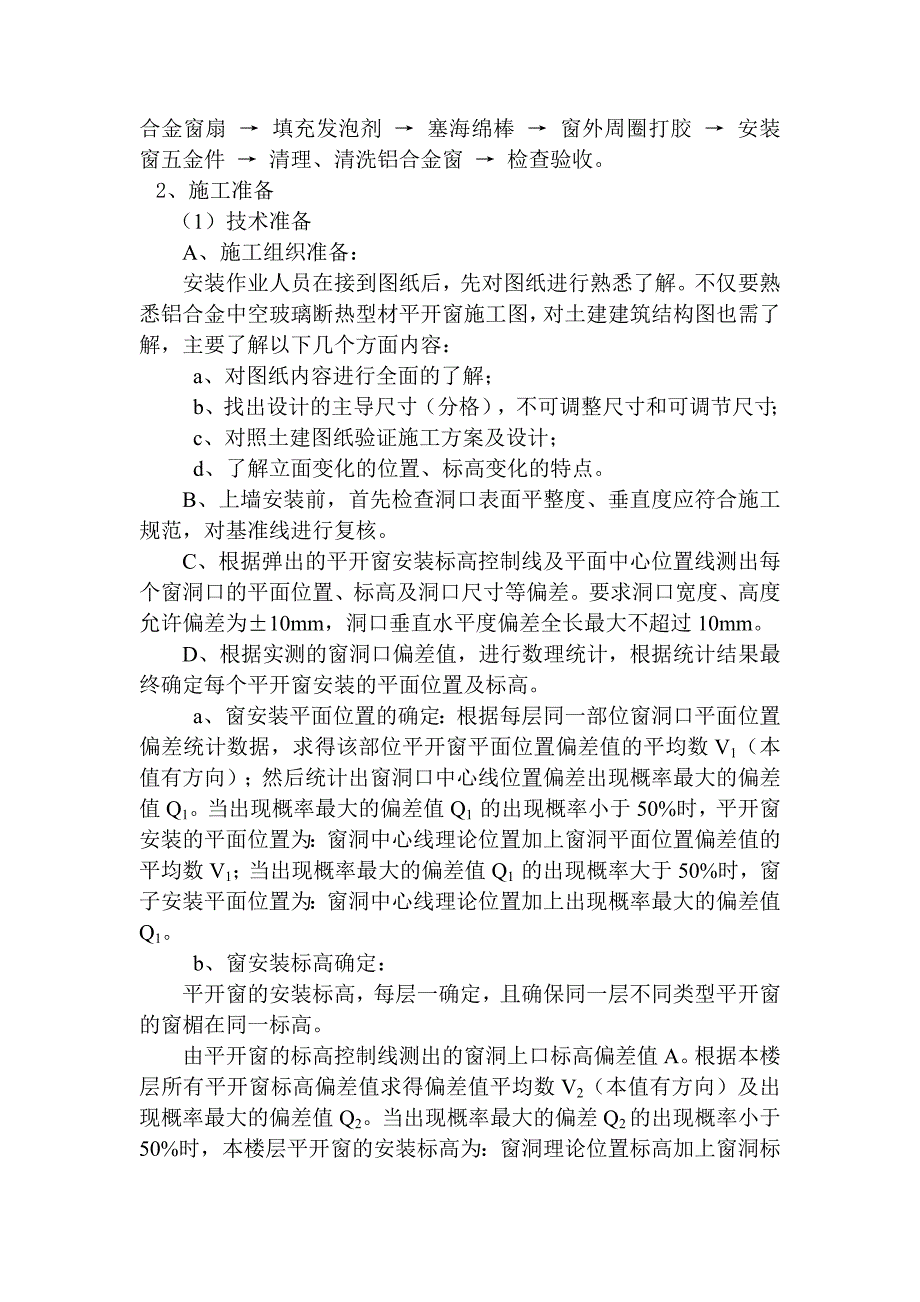 合金窗扇 → 填充发泡剂 → 塞海绵棒 → 窗外周圈打胶 → 安装窗五金件 → 清理、清洗铝合金窗 → 检查验收。

2、施工准备

（1）技术准备

A、施工组织准备：

安装作业人员在接到图纸后，先对图纸进行熟悉了解。不仅要熟悉铝合金中空玻璃断热型材平开窗施工图，对土建建筑结构图也需了解，主要了解以下几个方面内容：

a、对图纸内容进行全面的了解；

b、找出设计的主导尺寸（分格），不可调整尺寸和可调节尺寸；

c、对照土建图纸验证施工方案及设计；

d、了解立面变化的位置、标高变化的特点。

B、上墙安装前，首先检查洞口表面平整度、垂直度应符合施工规范，对基准线进行复核。

C、根据弹出的平开窗安装标高控制线及平面中心位置线测出每个窗洞口的平面位置、标高及洞口尺寸等偏差。要求洞口宽度、高度允许偏差为±10mm，洞口垂直水平度偏差全长最大不超过 10mm。

D、根据实测的窗洞口偏差值，进行数理统计，根据统计结果最终确定每个平开窗安装的平面位置及标高。

a、窗安装平面位置的确定：根据每层同一部位窗洞口平面位置偏差统计数据，求得该部位平开窗平面位置偏差值的平均数 $V_1$（本值有方向）；然后统计出窗洞口中心线位置偏差出现概率最大的偏差值 $Q_1$。当出现概率最大的偏差值 $Q_1$ 的出现概率小于 50%时，平开窗安装的平面位置为：窗洞中心线理论位置加上窗洞平面位置偏差值的平均数 $V_1$；当出现概率最大的偏差值 $Q_1$ 的出现概率大于 50%时，窗子安装平面位置为：窗洞中心线理论位置加上出现概率最大的偏差值 $Q_1$。

b、窗安装标高确定：

平开窗的安装标高，每层一确定，且确保同一层不同类型平开窗的窗楣在同一标高。

由平开窗的标高控制线测出的窗洞上口标高偏差值 A。根据本楼层所有平开窗标高偏差值求得偏差值平均数 $V_2$（本值有方向）及出现概率最大的偏差值 $Q_2$。当出现概率最大的偏差 $Q_2$ 的出现概率小于 50%时，本楼层平开窗的安装标高为：窗洞理论位置标高加上窗洞标